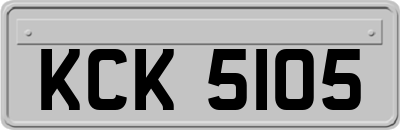 KCK 5105